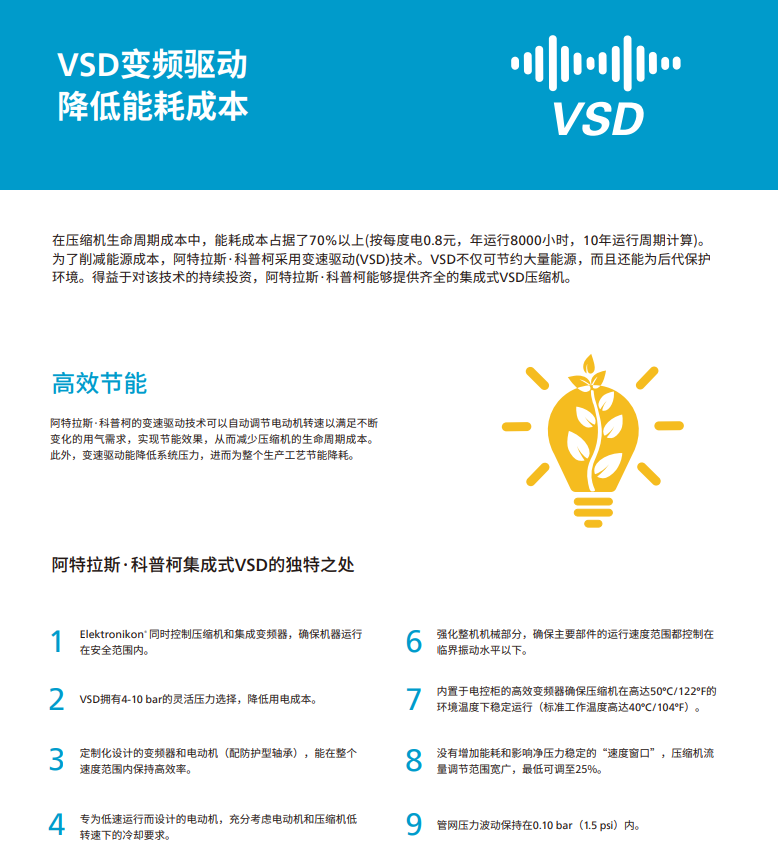 VSD变频驱动
降低能耗成本

VSD

在压缩机生命周期成本中，能耗成本占据了70%以上(按每度电0.8元，年运行8000小时，10年运行周期计算)。为了削减能源成本，阿特拉斯·科普柯采用变速驱动(VSD)技术。VSD不仅可节约大量能源，而且还能为后代保护环境。得益于对该技术的持续投资，阿特拉斯·科普柯能够提供齐全的集成式VSD压缩机。

高效节能

阿特拉斯·科普柯的变速驱动技术可以自动调节电动机转速以满足不断变化的用气需求，实现节能效果，从而减少压缩机的生命周期成本。此外，变速驱动能降低系统压力，进而为整个生产工艺节能降耗。

阿特拉斯·科普柯集成式VSD的独特之处

1 Elektronikon® 同时控制压缩机和集成变频器，确保机器运行在安全范围内。

2 VSD拥有4-10 bar的灵活压力选择，降低用电成本。

3 定制化设计的变频器和电动机（配防护型轴承），能在整个速度范围内保持高效率。

4 专为低速运行而设计的电动机，充分考虑电动机和压缩机低转速下的冷却要求。

6 强化整机机械部分，确保主要部件的运行速度范围都控制在临界振动水平以下。

7 内置于电控柜的高效变频器确保压缩机在高达50°C/122°F的环境温度下稳定运行（标准工作温度高达40°C/104°F）。

8 没有增加能耗和影响净压力稳定的“速度窗口”，压缩机流量调节范围宽广，最低可调至25%。

9 管网压力波动保持在0.10 bar（1.5 psi）内。